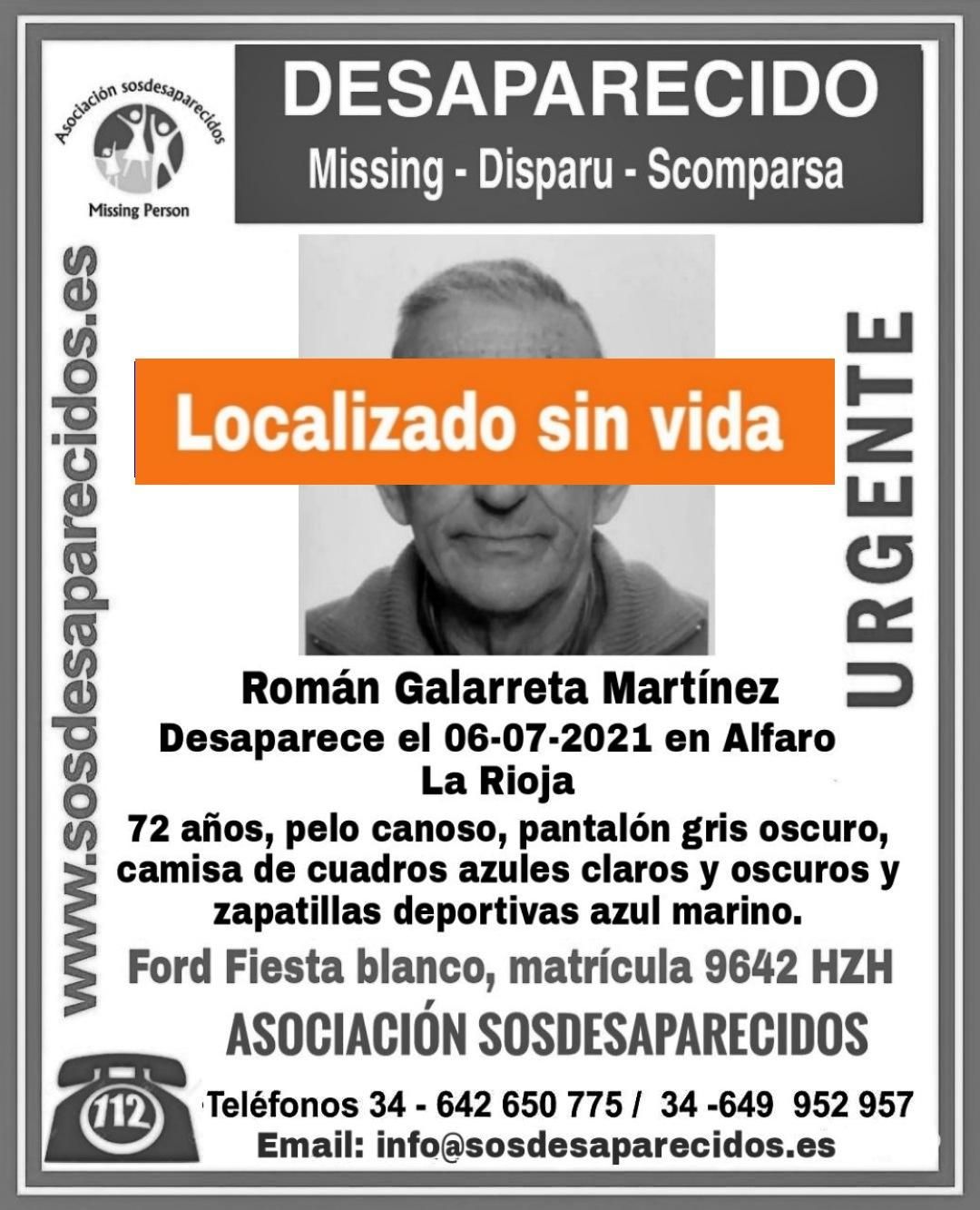 Asociación sosdesaparecidos

Missing Person

DESAPARECIDO

Missing - Disparu - Scomparsa

www.sosdesaparecidos.es

Localizado sin vida

URGENTE

Román Galarreta Martínez

Desaparece el 06-07-2021 en Alfaro

La Rioja

72 años, pelo canoso, pantalón gris oscuro, camisa de cuadros azules claros y oscuros y zapatillas deportivas azul marino.

Ford Fiesta blanco, matrícula 9642 HZH

ASOCIACIÓN SOSDESAPARECIDOS

112

Teléfonos 34 - 642 650 775 / 34 -649 952 957

Email: info@sosdesaparecidos.es